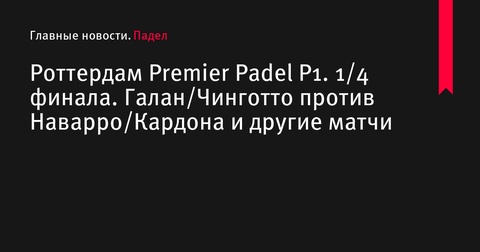 Главные новости. Падел

Роттердам Premier Padel P1. 1/4 финала. Галан/Чинготто против Наварро/Кардона и другие матчи